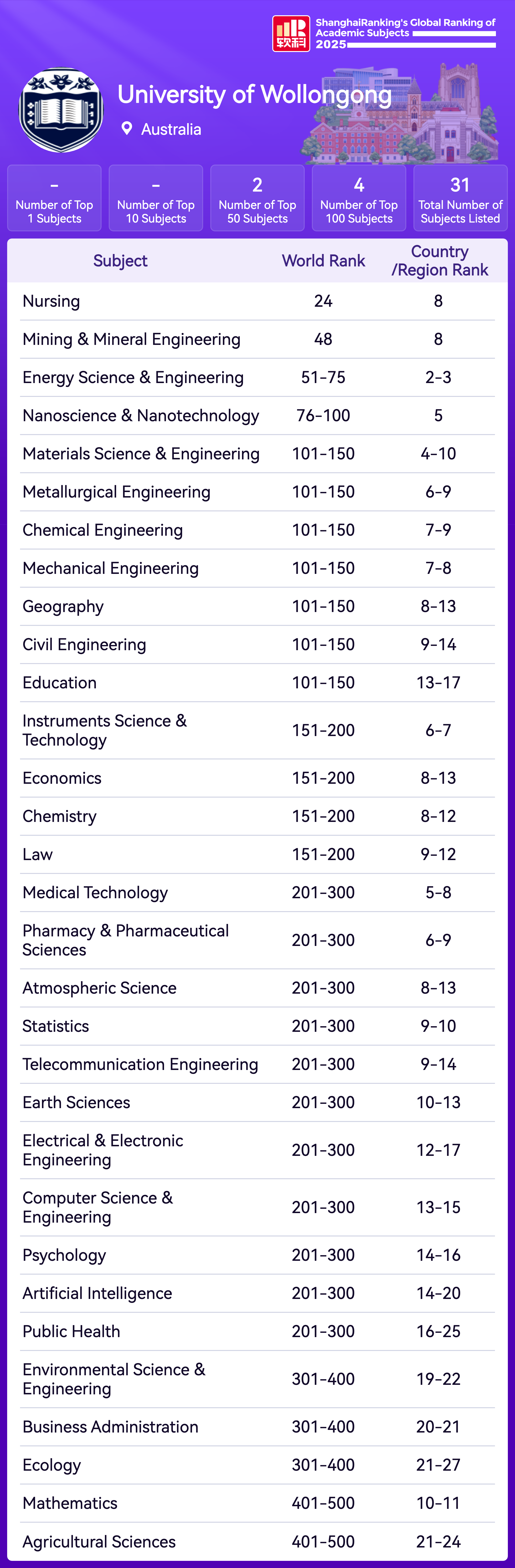 软科 ShanghaiRanking's Global Ranking of Academic Subjects 2025

University of Wollongong

Australia

| - | - | 2 | 4 | 31 |
|---|---|---|---|---|
| Number of Top 1 Subjects | Number of Top 10 Subjects | Number of Top 50 Subjects | Number of Top 100 Subjects | Total Number of Subjects Listed |

| Subject | World Rank | Country /Region Rank |
|---|---|---|
| Nursing | 24 | 8 |
| Mining & Mineral Engineering | 48 | 8 |
| Energy Science & Engineering | 51-75 | 2-3 |
| Nanoscience & Nanotechnology | 76-100 | 5 |
| Materials Science & Engineering | 101-150 | 4-10 |
| Metallurgical Engineering | 101-150 | 6-9 |
| Chemical Engineering | 101-150 | 7-9 |
| Mechanical Engineering | 101-150 | 7-8 |
| Geography | 101-150 | 8-13 |
| Civil Engineering | 101-150 | 9-14 |
| Education | 101-150 | 13-17 |
| Instruments Science & Technology | 151-200 | 6-7 |
| Economics | 151-200 | 8-13 |
| Chemistry | 151-200 | 8-12 |
| Law | 151-200 | 9-12 |
| Medical Technology | 201-300 | 5-8 |
| Pharmacy & Pharmaceutical Sciences | 201-300 | 6-9 |
| Atmospheric Science | 201-300 | 8-13 |
| Statistics | 201-300 | 9-10 |
| Telecommunication Engineering | 201-300 | 9-14 |
| Earth Sciences | 201-300 | 10-13 |
| Electrical & Electronic Engineering | 201-300 | 12-17 |
| Computer Science & Engineering | 201-300 | 13-15 |
| Psychology | 201-300 | 14-16 |
| Artificial Intelligence | 201-300 | 14-20 |
| Public Health | 201-300 | 16-25 |
| Environmental Science & Engineering | 301-400 | 19-22 |
| Business Administration | 301-400 | 20-21 |
| Ecology | 301-400 | 21-27 |
| Mathematics | 401-500 | 10-11 |
| Agricultural Sciences | 401-500 | 21-24 |